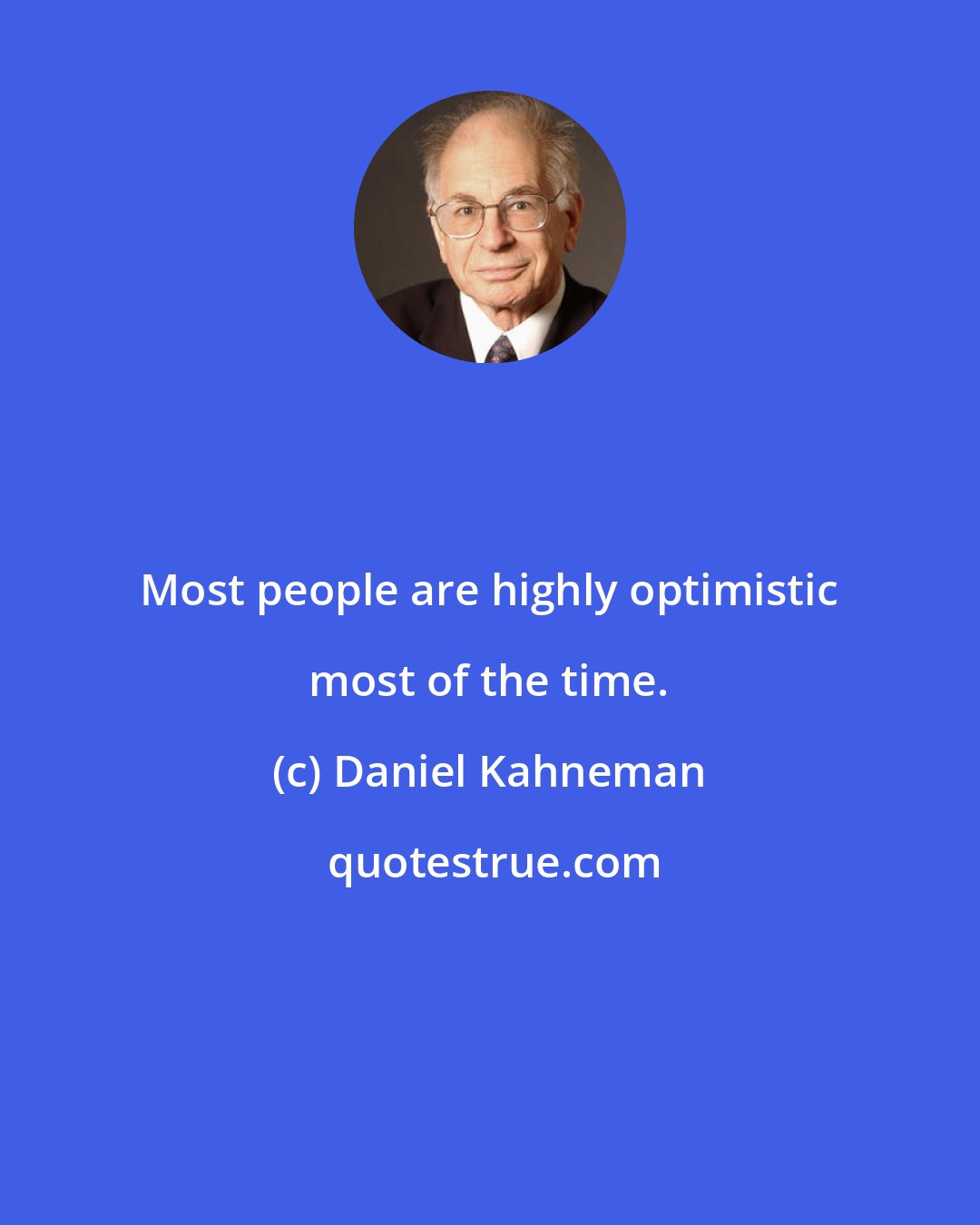 Most people are highly optimistic most of the time.

(c) Daniel Kahneman

quotestrue.com